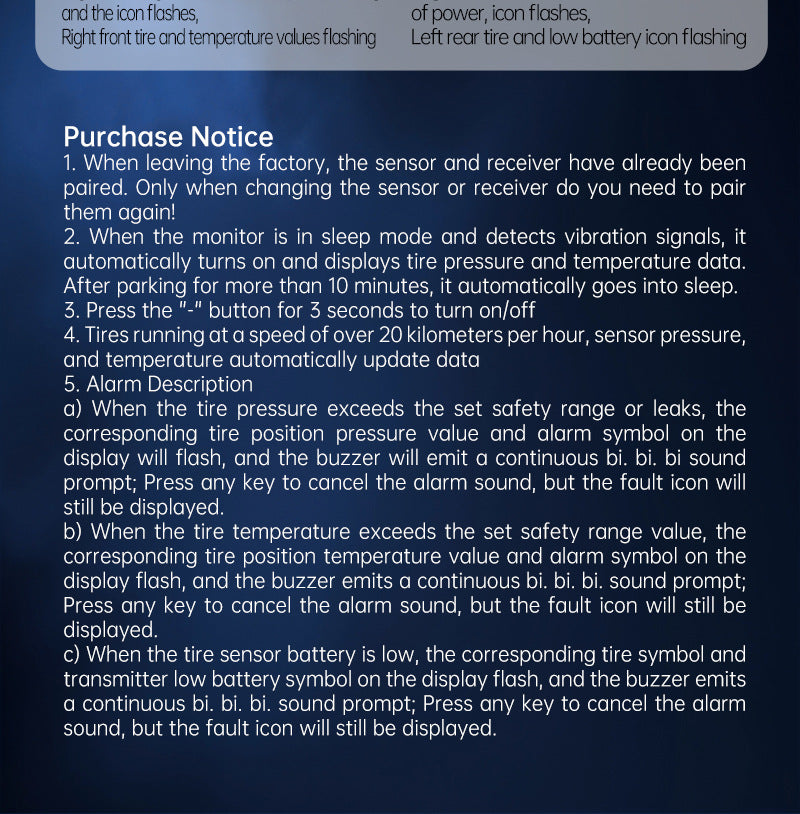 and the icon flashes,
Right front tire and temperature values flashing

of power, icon flashes,
Left rear tire and low battery icon flashing

Purchase Notice
1. When leaving the factory, the sensor and receiver have already been paired. Only when changing the sensor or receiver do you need to pair them again!
2. When the monitor is in sleep mode and detects vibration signals, it automatically turns on and displays tire pressure and temperature data. After parking for more than 10 minutes, it automatically goes into sleep.
3. Press the "-" button for 3 seconds to turn on/off
4. Tires running at a speed of over 20 kilometers per hour, sensor pressure, and temperature automatically update data
5. Alarm Description
a) When the tire pressure exceeds the set safety range or leaks, the corresponding tire position pressure value and alarm symbol on the display will flash, and the buzzer will emit a continuous bi. bi. bi sound prompt; Press any key to cancel the alarm sound, but the fault icon will still be displayed.
b) When the tire temperature exceeds the set safety range value, the corresponding tire position temperature value and alarm symbol on the display flash, and the buzzer emits a continuous bi. bi. bi. sound prompt; Press any key to cancel the alarm sound, but the fault icon will still be displayed.
c) When the tire sensor battery is low, the corresponding tire symbol and transmitter low battery symbol on the display flash, and the buzzer emits a continuous bi. bi. bi. sound prompt; Press any key to cancel the alarm sound, but the fault icon will still be displayed.